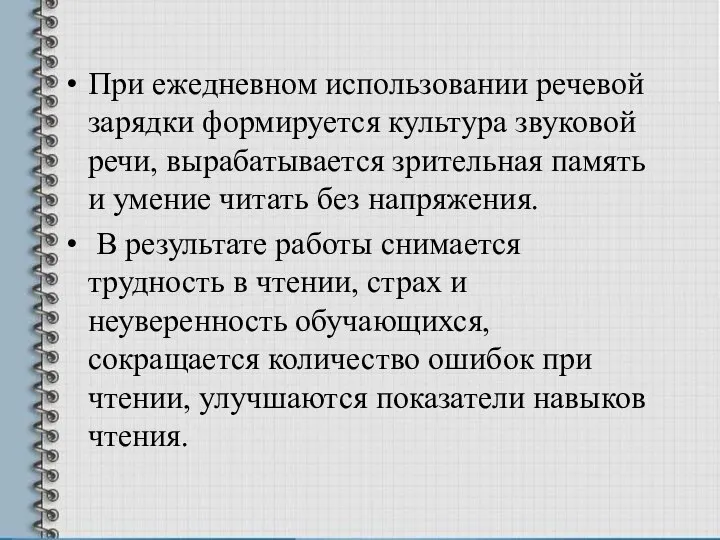 • При ежедневном использовании речевой зарядки формируется культура звуковой речи, вырабатывается зрительная память и умение читать без напряжения.

• В результате работы снимается трудность в чтении, страх и неуверенность обучающихся, сокращается количество ошибок при чтении, улучшаются показатели навыков чтения.